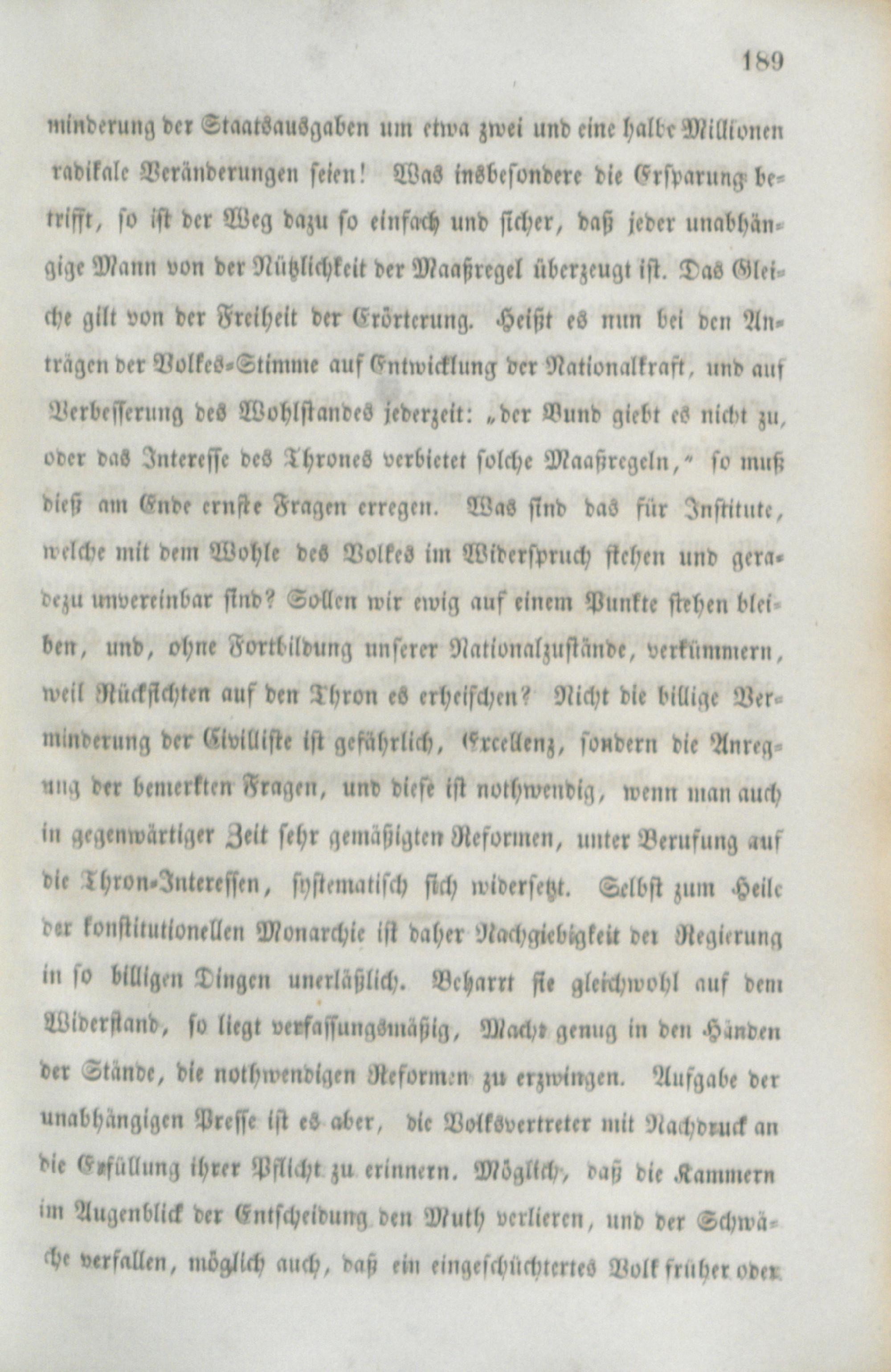 189

minderung der Staatsausgaben um etwa zwei und eine halbe Millionen radikale Veränderungen seien! Was insbesondere die Ersparung betrifft, so ist der Weg dazu so einfach und sicher, daß jeder unabhängige Mann von der Nützlichkeit der Maaßregel überzeugt ist. Das Gleiche gilt von der Freiheit der Erörterung. Heißt es nun bei den Anträgen der Volkes-Stimme auf Entwicklung der Nationalkraft, und auf Verbesserung des Wohlstandes jederzeit: „der Bund giebt es nicht zu, oder das Interesse des Thrones verbietet solche Maaßregeln," so muß dieß am Ende ernste Fragen erregen. Was sind das für Institute, welche mit dem Wohle des Volkes im Widerspruch stehen und geradezu unvereinbar sind? Sollen wir ewig auf einem Punkte stehen bleiben, und, ohne Fortbildung unserer Nationalzustände, verkümmern, weil Rücksichten auf den Thron es erheischen? Nicht die billige Verminderung der Civilliste ist gefährlich, Excellenz, sondern die Anregung der bemerkten Fragen, und diese ist nothwendig, wenn man auch in gegenwärtiger Zeit sehr gemäßigten Reformen, unter Berufung auf die Thron-Interessen, systematisch sich widersetzt. Selbst zum Heile der konstitutionellen Monarchie ist daher Nachgiebigkeit der Regierung in so billigen Dingen unerläßlich. Beharrt sie gleichwohl auf dem Widerstand, so liegt verfassungsmäßig, Macht genug in den Händen der Stände, die nothwendigen Reformen zu erzwingen. Aufgabe der unabhängigen Presse ist es aber, die Volksvertreter mit Nachdruck an die Erfüllung ihrer Pflicht zu erinnern. Möglich, daß die Kammern im Augenblick der Entscheidung den Muth verlieren, und der Schwäche verfallen, möglich auch, daß ein eingeschüchtertes Volk früher oder